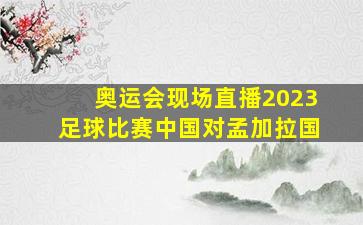 奥运会现场直播2023
足球比赛中国对孟加拉国